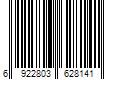 6 922803 628141